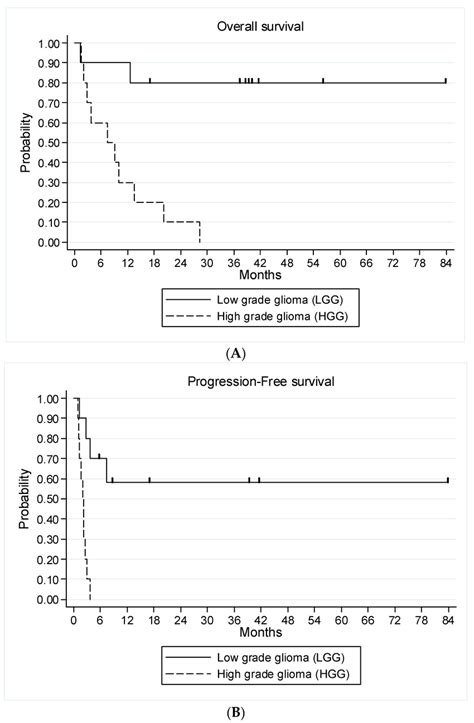 Overall survival

Probability

1.00
0.90
0.80
0.70
0.60
0.50
0.40
0.30
0.20
0.10
0.00

0 6 12 18 24 30 36 42 48 54 60 66 72 78 84
Months

Low grade glioma (LGG)
High grade glioma (HGG)

(A)

Progression-Free survival

Probability

1.00
0.90
0.80
0.70
0.60
0.50
0.40
0.30
0.20
0.10
0.00

0 6 12 18 24 30 36 42 48 54 60 66 72 78 84
Months

Low grade glioma (LGG)
High grade glioma (HGG)

(B)